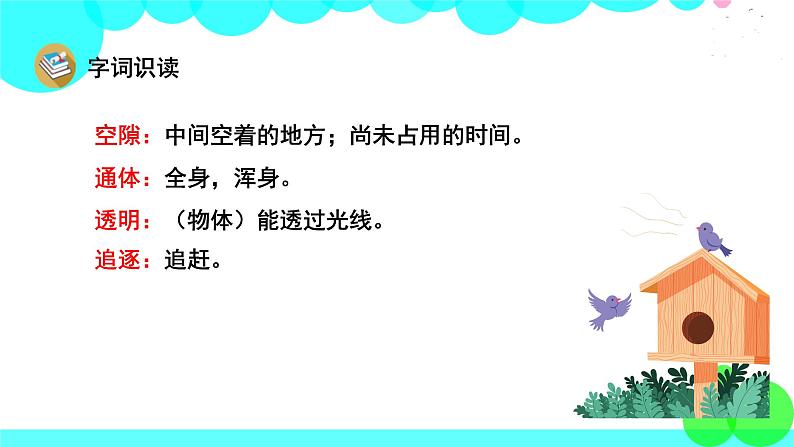 字词识读

空隙：中间空着的地方；尚未占用的时间。

通体：全身，浑身。

透明：（物体）能透过光线。

追逐：追赶。